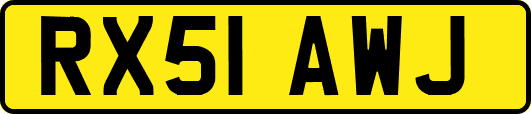 RX51 AWJ